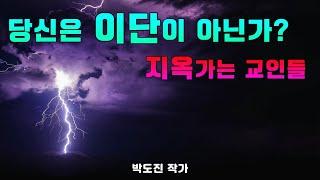 당신은 이단이 아닌가?

지옥가는 교인들

박도진 작가